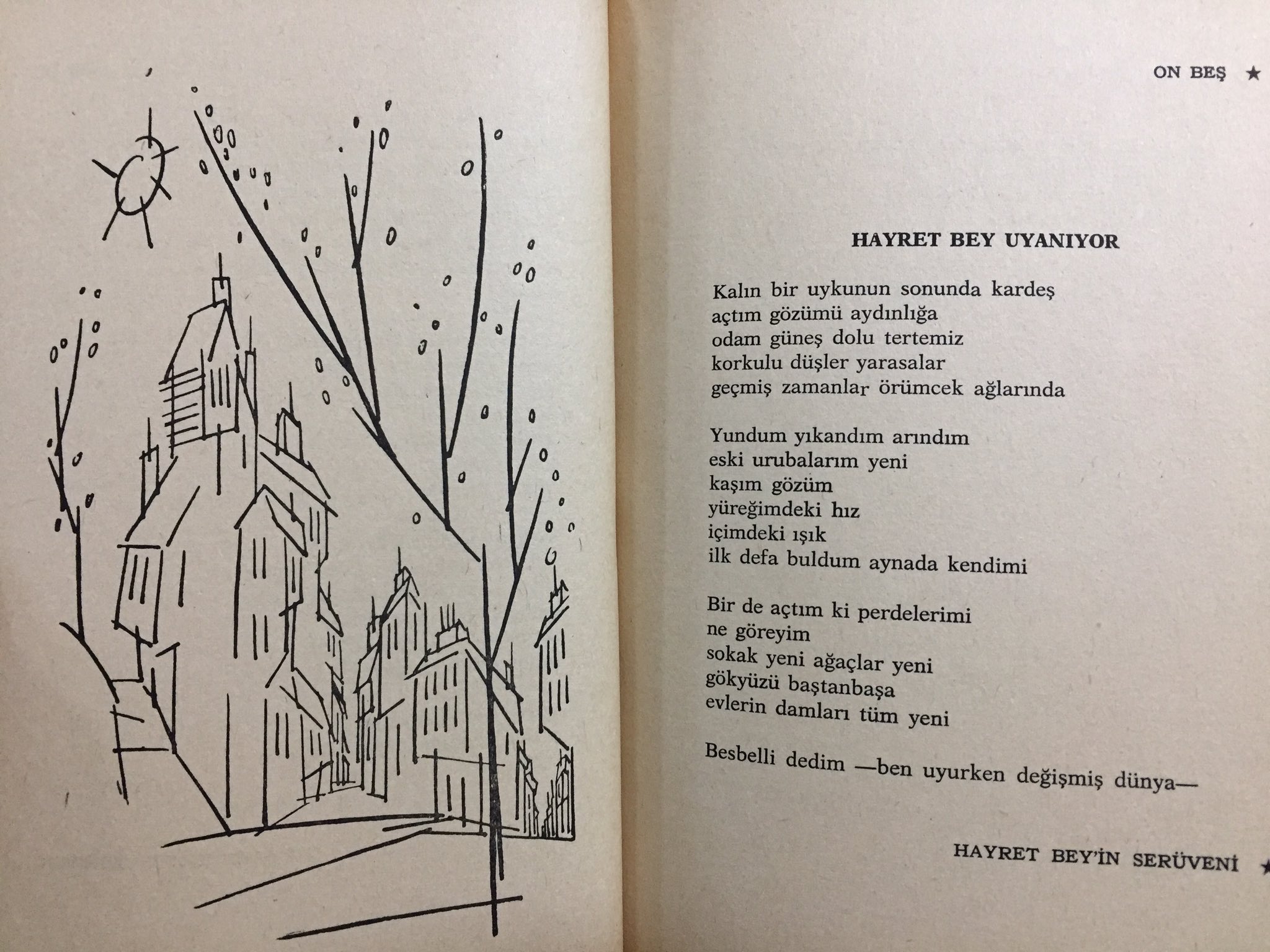 ON BEŞ ★

HAYRET BEY UYANIYOR

Kalın bir uykunun sonunda kardeş
açtım gözümü aydınlığa
odam güneş dolu tertemiz
korkulu düşler yarasalar
geçmiş zamanlar örümcek ağlarında

Yundum yıkandım arındım
eski urubalarım yeni
kaşım gözüm
yüreğimdeki hız
içimdeki ışık
ilk defa buldum aynada kendimi

Bir de açtım ki perdelerimi
ne göreyim
sokak yeni ağaçlar yeni
gökyüzü baştanbaşa
evlerin damları tüm yeni

Besbelli dedim —ben uyurken değişmiş dünya—

HAYRET BEY'İN SERÜVENİ ★